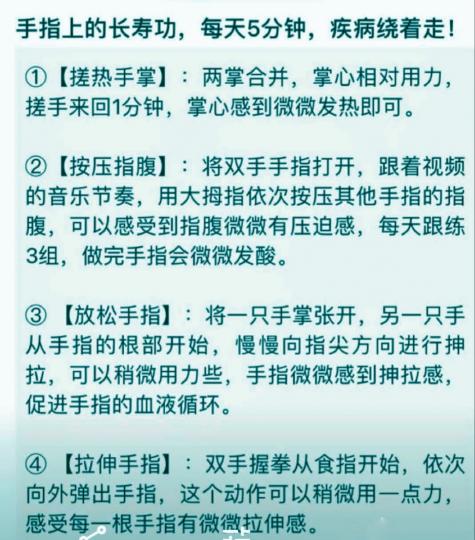 手指上的长寿功，每天5分钟，疾病绕着走！

①【搓热手掌】：两掌合并，掌心相对用力，搓手来回1分钟，掌心感到微微发热即可。

②【按压指腹】：将双手手指打开，跟着视频的音乐节奏，用大拇指依次按压其他手指的指腹，可以感受到指腹微微有压迫感，每天跟练3组，做完手指会微微发酸。

③【放松手指】：将一只手掌张开，另一只手从手指的根部开始，慢慢向指尖方向进行抻拉，可以稍微用力些，手指微微感到抻拉感，促进手指的血液循环。

④【拉伸手指】：双手握拳从食指开始，依次向外弹出手指，这个动作可以稍微用一点力，感受每一根手指有微微拉伸感。